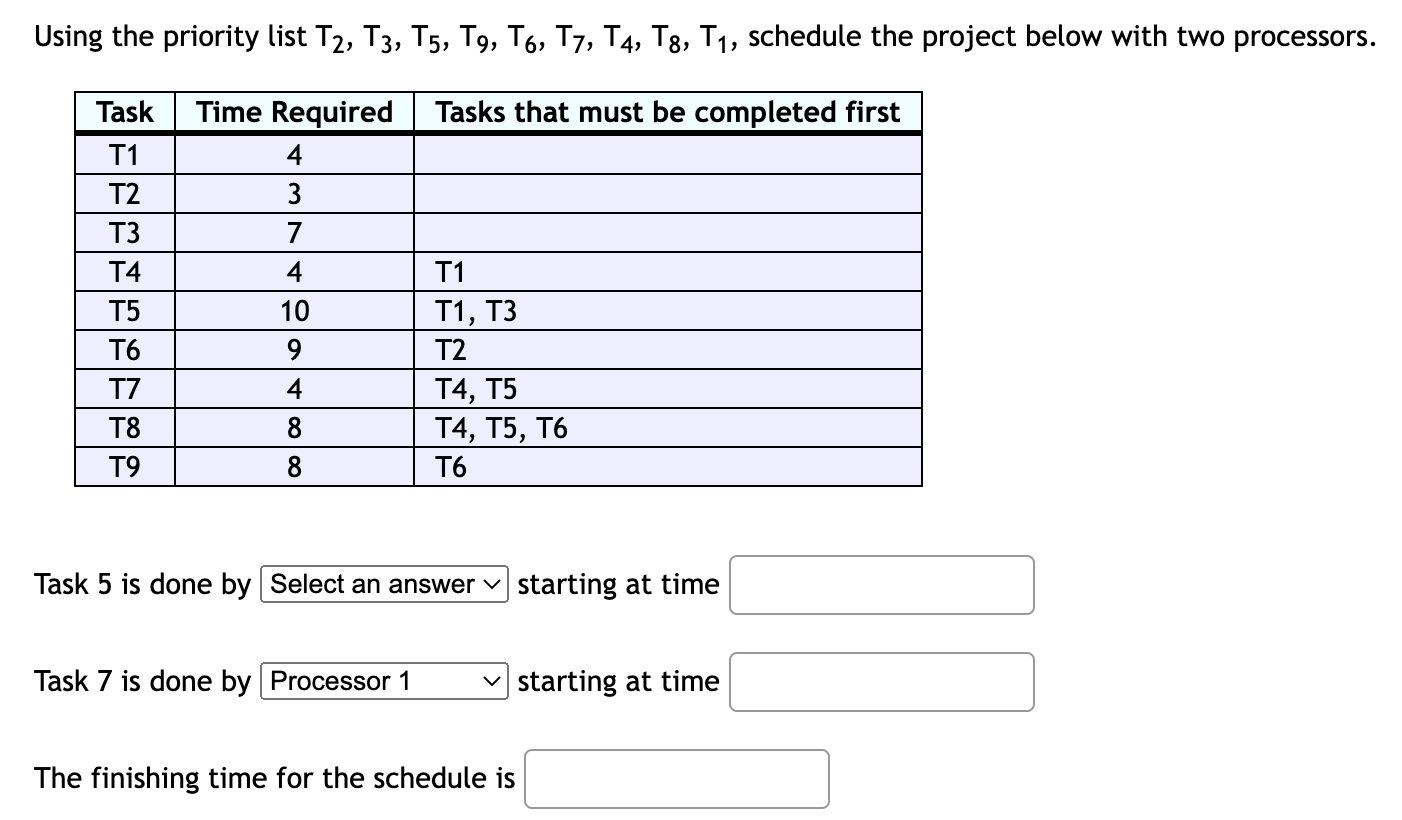 Using the priority list $T_2$, $T_3$, $T_5$, $T_9$, $T_6$, $T_7$, $T_4$, $T_8$, $T_1$, schedule the project below with two processors.

| Task | Time Required | Tasks that must be completed first |
|---|---|---|
| T1 | 4 | |
| T2 | 3 | |
| T3 | 7 | |
| T4 | 4 | T1 |
| T5 | 10 | T1, T3 |
| T6 | 9 | T2 |
| T7 | 4 | T4, T5 |
| T8 | 8 | T4, T5, T6 |
| T9 | 8 | T6 |

Task 5 is done by Select an answer starting at time

Task 7 is done by Processor 1 starting at time

The finishing time for the schedule is